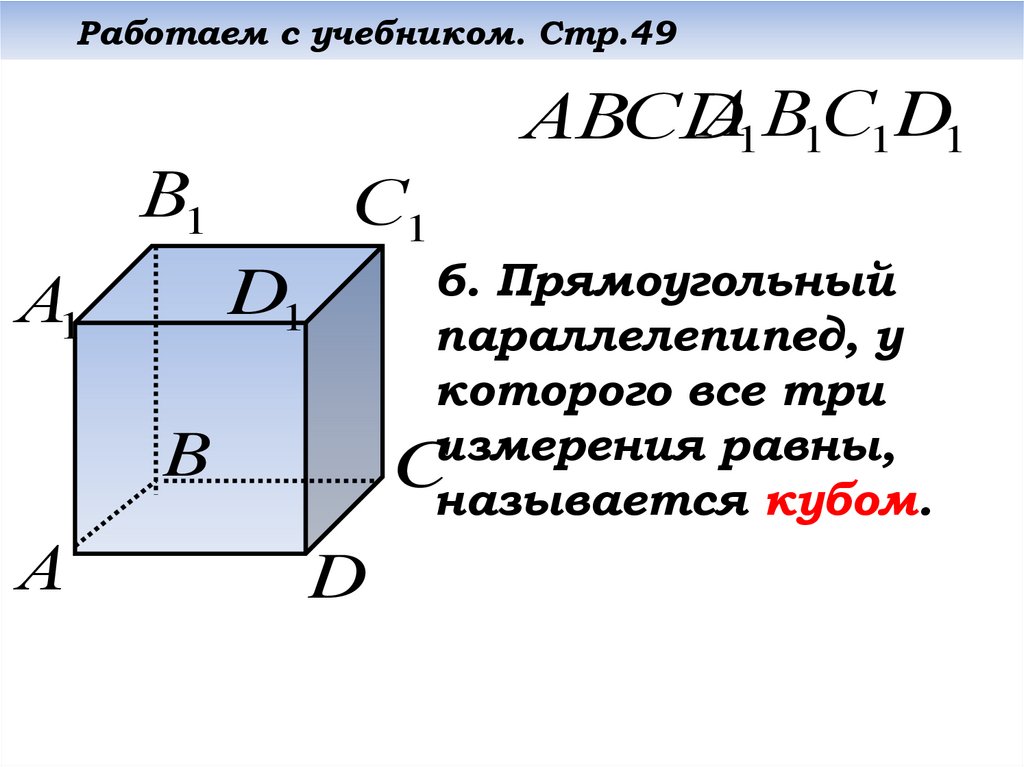 Работаем с учебником. Стр.49

$ABCDA_1B_1C_1D_1$

$B_1$

$C_1$

$A_1$

$D_1$

$B$

$C$

$A$

$D$

6. Прямоугольный параллелепипед, у которого все три измерения равны, называется кубом.